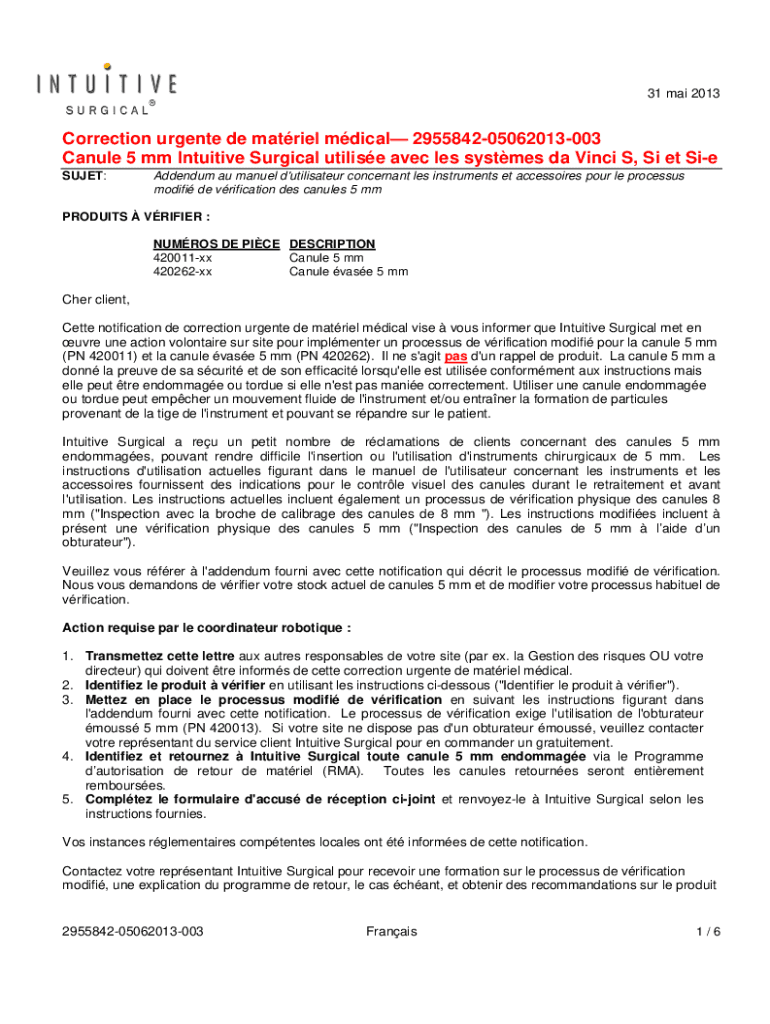 INTUITIVE
SURGICAL®

31 mai 2013

Correction urgente de matériel médical— 2955842-05062013-003
Canule 5 mm Intuitive Surgical utilisée avec les systèmes da Vinci S, Si et Si-e

SUJET: Addendum au manuel d'utilisateur concernant les instruments et accessoires pour le processus modifié de vérification des canules 5 mm

PRODUITS À VÉRIFIER :

| NUMÉROS DE PIÈCE | DESCRIPTION |
|---|---|
| 420011-xx | Canule 5 mm |
| 420262-xx | Canule évasée 5 mm |

Cher client,

Cette notification de correction urgente de matériel médical vise à vous informer que Intuitive Surgical met en œuvre une action volontaire sur site pour implémenter un processus de vérification modifié pour la canule 5 mm (PN 420011) et la canule évasée 5 mm (PN 420262). Il ne s'agit pas d'un rappel de produit. La canule 5 mm a donné la preuve de sa sécurité et de son efficacité lorsqu'elle est utilisée conformément aux instructions mais elle peut être endommagée ou tordue si elle n'est pas maniée correctement. Utiliser une canule endommagée ou tordue peut empêcher un mouvement fluide de l'instrument et/ou entraîner la formation de particules provenant de la tige de l'instrument et pouvant se répandre sur le patient.

Intuitive Surgical a reçu un petit nombre de réclamations de clients concernant des canules 5 mm endommagées, pouvant rendre difficile l'insertion ou l'utilisation d'instruments chirurgicaux de 5 mm. Les instructions d'utilisation actuelles figurant dans le manuel de l'utilisateur concernant les instruments et les accessoires fournissent des indications pour le contrôle visuel des canules durant le retraitement et avant l'utilisation. Les instructions actuelles incluent également un processus de vérification physique des canules 8 mm ("Inspection avec la broche de calibrage des canules de 8 mm "). Les instructions modifiées incluent à présent une vérification physique des canules 5 mm ("Inspection des canules de 5 mm à l'aide d'un obturateur").

Veuillez vous référer à l'addendum fourni avec cette notification qui décrit le processus modifié de vérification. Nous vous demandons de vérifier votre stock actuel de canules 5 mm et de modifier votre processus habituel de vérification.

Action requise par le coordinateur robotique :

1. Transmettez cette lettre aux autres responsables de votre site (par ex. la Gestion des risques OU votre directeur) qui doivent être informés de cette correction urgente de matériel médical.
2. Identifiez le produit à vérifier en utilisant les instructions ci-dessous ("Identifier le produit à vérifier").
3. Mettez en place le processus modifié de vérification en suivant les instructions figurant dans l'addendum fourni avec cette notification. Le processus de vérification exige l'utilisation de l'obturateur émoussé 5 mm (PN 420013). Si votre site ne dispose pas d'un obturateur émoussé, veuillez contacter votre représentant du service client Intuitive Surgical pour en commander un gratuitement.
4. Identifiez et retournez à Intuitive Surgical toute canule 5 mm endommagée via le Programme d'autorisation de retour de matériel (RMA). Toutes les canules retournées seront entièrement remboursées.
5. Complétez le formulaire d'accusé de réception ci-joint et renvoyez-le à Intuitive Surgical selon les instructions fournies.

Vos instances réglementaires compétentes locales ont été informées de cette notification.

Contactez votre représentant Intuitive Surgical pour recevoir une formation sur le processus de vérification modifié, une explication du programme de retour, le cas échéant, et obtenir des recommandations sur le produit

2955842-05062013-003 Français 1 / 6